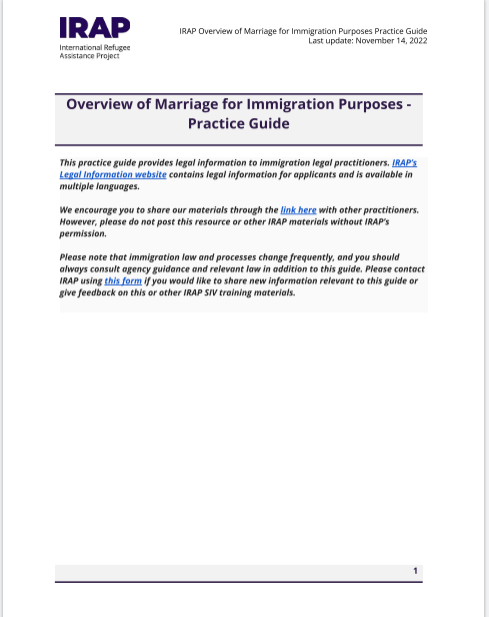 IRAP
International Refugee Assistance Project

IRAP Overview of Marriage for Immigration Purposes Practice Guide
Last update: November 14, 2022

Overview of Marriage for Immigration Purposes - Practice Guide

This practice guide provides legal information to immigration legal practitioners. IRAP's Legal Information website contains legal information for applicants and is available in multiple languages.

We encourage you to share our materials through the link here with other practitioners. However, please do not post this resource or other IRAP materials without IRAP's permission.

Please note that immigration law and processes change frequently, and you should always consult agency guidance and relevant law in addition to this guide. Please contact IRAP using this form if you would like to share new information relevant to this guide or give feedback on this or other IRAP SIV training materials.

1